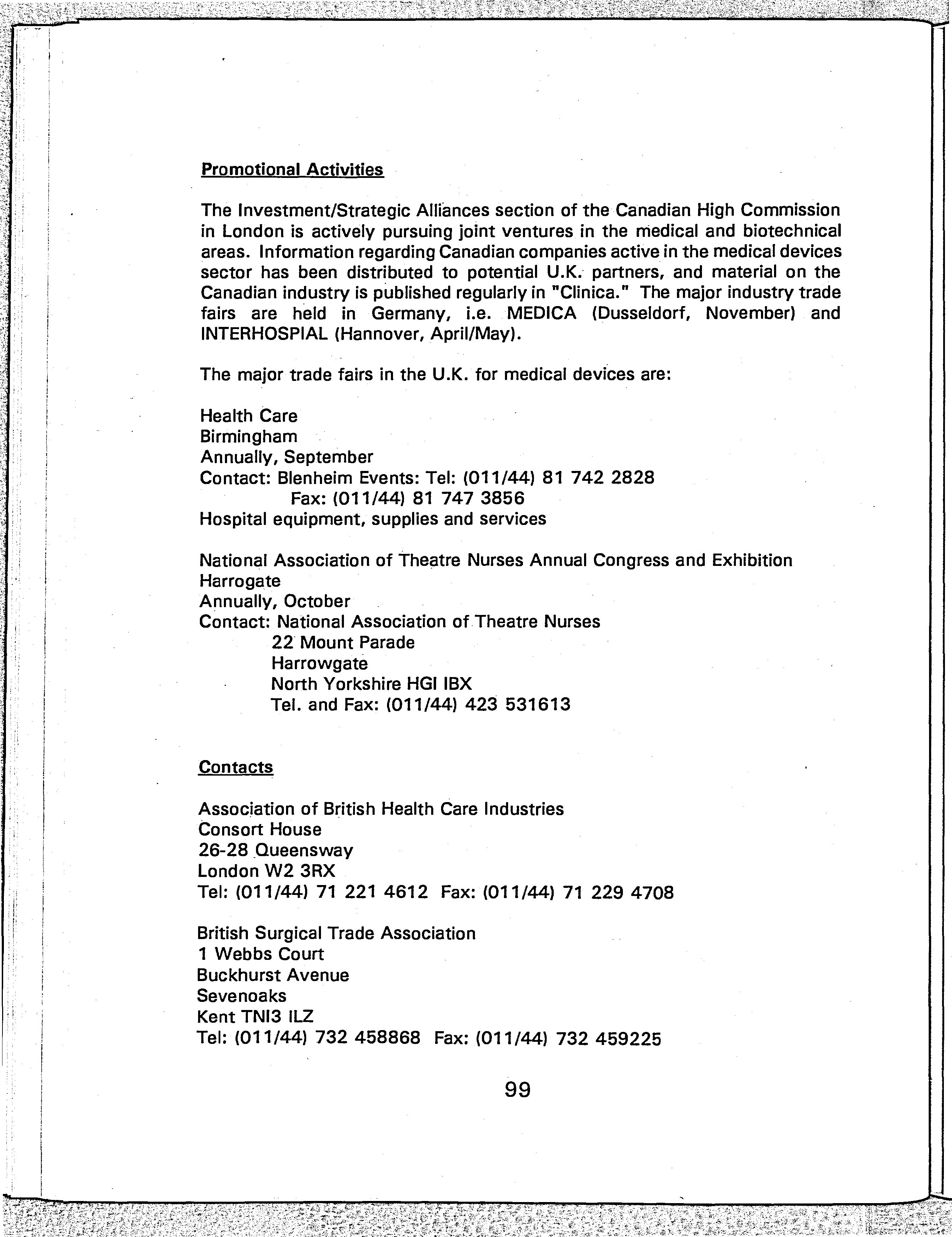 Promotional Activities

The Investment/Strategic Alliances section of the Canadian High Commission in London is actively pursuing joint ventures in the medical and biotechnical areas. Information regarding Canadian companies active in the medical devices sector has been distributed to potential U.K. partners, and material on the Canadian industry is published regularly in "Clinica." The major industry trade fairs are held in Germany, i.e. MEDICA (Dusseldorf, November) and INTERHOSPIAL (Hannover, April/May).

The major trade fairs in the U.K. for medical devices are:

Health Care
Birmingham
Annually, September
Contact: Blenheim Events: Tel: (011/44) 81 742 2828
Fax: (011/44) 81 747 3856
Hospital equipment, supplies and services

National Association of Theatre Nurses Annual Congress and Exhibition
Harrogate
Annually, October
Contact: National Association of Theatre Nurses
22 Mount Parade
Harrowgate
North Yorkshire HGI IBX
Tel. and Fax: (011/44) 423 531613

Contacts

Association of British Health Care Industries
Consort House
26-28 Queensway
London W2 3RX
Tel: (011/44) 71 221 4612 Fax: (011/44) 71 229 4708

British Surgical Trade Association
1 Webbs Court
Buckhurst Avenue
Sevenoaks
Kent TNI3 ILZ
Tel: (011/44) 732 458868 Fax: (011/44) 732 459225

99